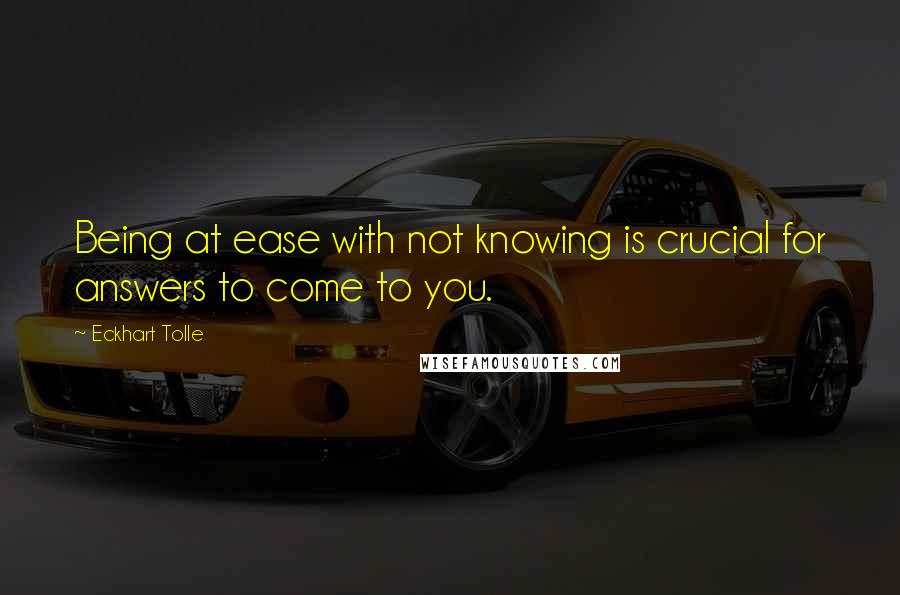 Being at ease with not knowing is crucial for answers to come to you.

~ Eckhart Tolle

WISEFAMOUSQUOTES.COM